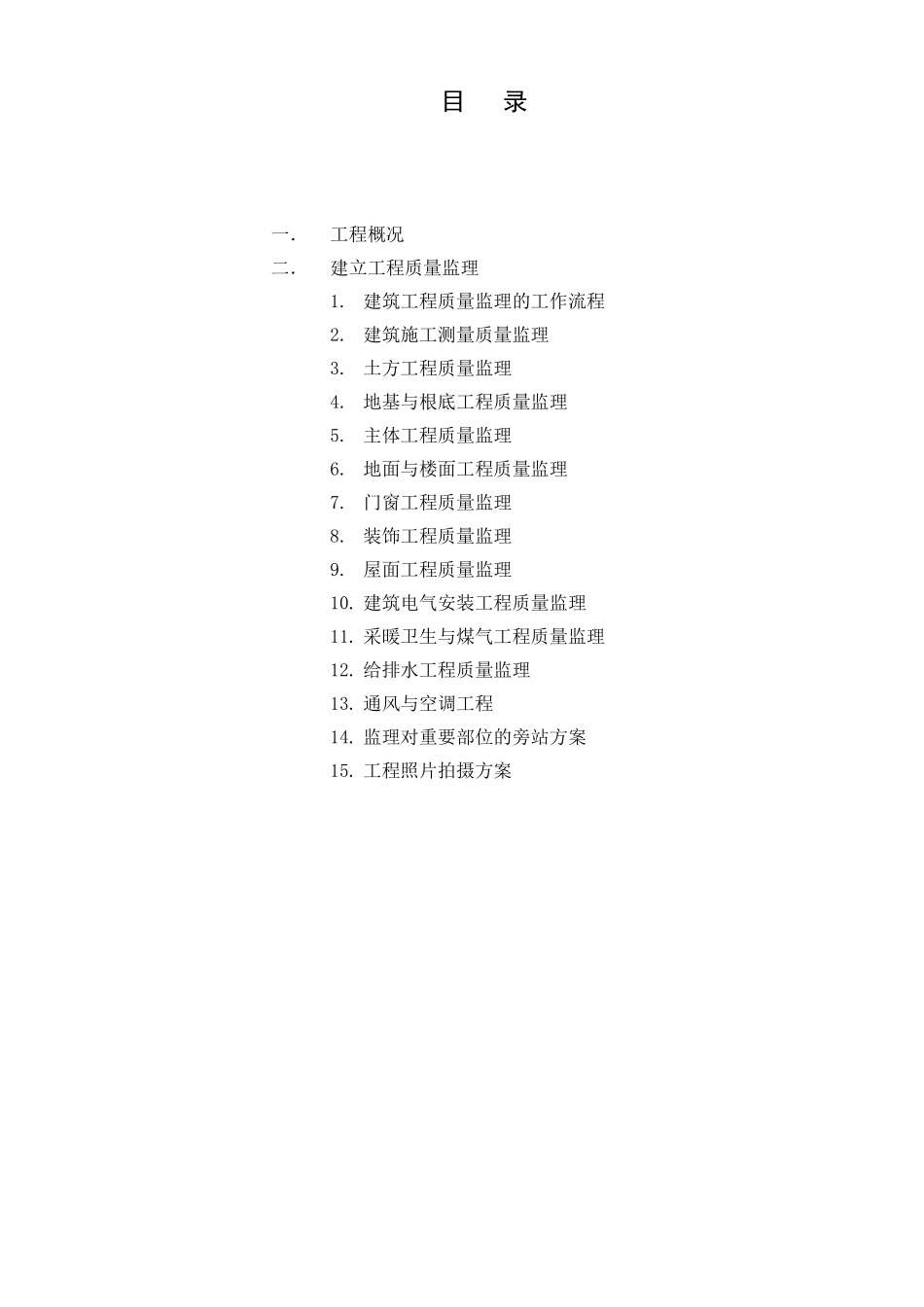 目　录

一.　工程概况

二.　建立工程质量监理

1.　建筑工程质量监理的工作流程

2.　建筑施工测量质量监理

3.　土方工程质量监理

4.　地基与根底工程质量监理

5.　主体工程质量监理

6.　地面与楼面工程质量监理

7.　门窗工程质量监理

8.　装饰工程质量监理

9.　屋面工程质量监理

10. 建筑电气安装工程质量监理

11. 采暖卫生与煤气工程质量监理

12. 给排水工程质量监理

13. 通风与空调工程

14. 监理对重要部位的旁站方案

15. 工程照片拍摄方案